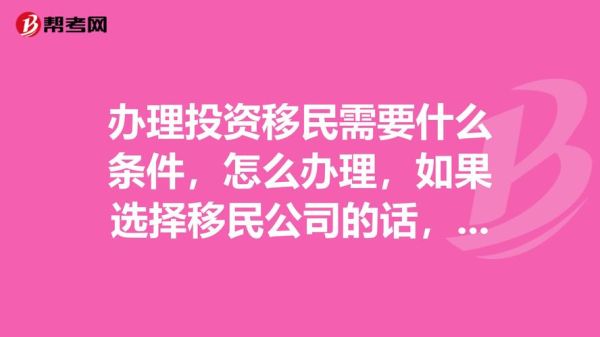 帮考网

办理投资移民需要什么条件，怎么办理，如果选择移民公司的话，...